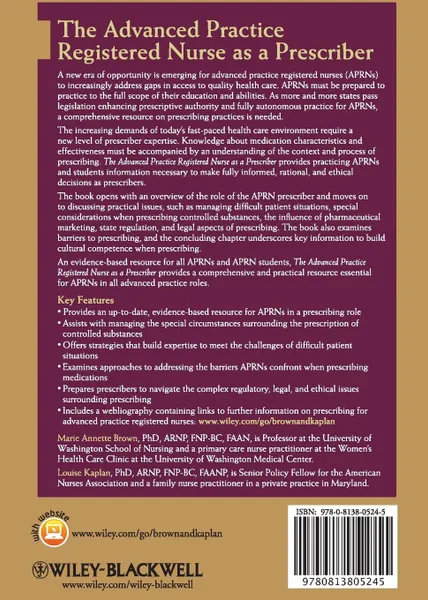 The Advanced Practice Registered Nurse as a Prescriber

A new era of opportunity is emerging for advanced practice registered nurses (APRNs) to increasingly address gaps in access to quality health care. APRNs must be prepared to practice to the full scope of their education and abilities. As more and more states pass legislation enhancing prescriptive authority and fully autonomous practice for APRNs, a comprehensive resource on prescribing practices is needed.

The increasing demands of today's fast-paced health care environment require a new level of prescriber expertise. Knowledge about medication characteristics and effectiveness must be accompanied by an understanding of the context and process of prescribing. The Advanced Practice Registered Nurse as a Prescriber provides practicing APRNs and students information necessary to make fully informed, rational, and ethical decisions as prescribers.

The book opens with an overview of the role of the APRN prescriber and moves on to discussing practical issues, such as managing difficult patient situations, special considerations when prescribing controlled substances, the influence of pharmaceutical marketing, state regulation, and legal aspects of prescribing. The book also examines barriers to prescribing, and the concluding chapter underscores key information to build cultural competence when prescribing.

An evidence-based resource for all APRNs and APRN students, The Advanced Practice Registered Nurse as a Prescriber provides a comprehensive and practical resource essential for APRNs in all advanced practice roles.

Key Features
• Provides an up-to-date, evidence-based resource for APRNs in a prescribing role
• Assists with managing the special circumstances surrounding the prescription of controlled substances
• Offers strategies that build expertise to meet the challenges of difficult patient situations
• Examines approaches to addressing the barriers APRNs confront when prescribing medications
• Prepares prescribers to navigate the complex regulatory, legal, and ethical issues surrounding prescribing
• Includes a webliography containing links to further information on prescribing for advanced practice registered nurses: www.wiley.com/go/brownandkaplan

Marie Annette Brown, PhD, ARNP, FNP-BC, FAAN, is Professor at the University of Washington School of Nursing and a primary care nurse practitioner at the Women's Health Care Clinic at the University of Washington Medical Center.

Louise Kaplan, PhD, ARNP, FNP-BC, FAANP, is Senior Policy Fellow for the American Nurses Association and a family nurse practitioner in a private practice in Maryland.

with website
www.wiley.com/go/brownandkaplan

WILEY-BLACKWELL
www.wiley.com/wiley-blackwell

ISBN: 978-0-8138-0524-5

9780813805245